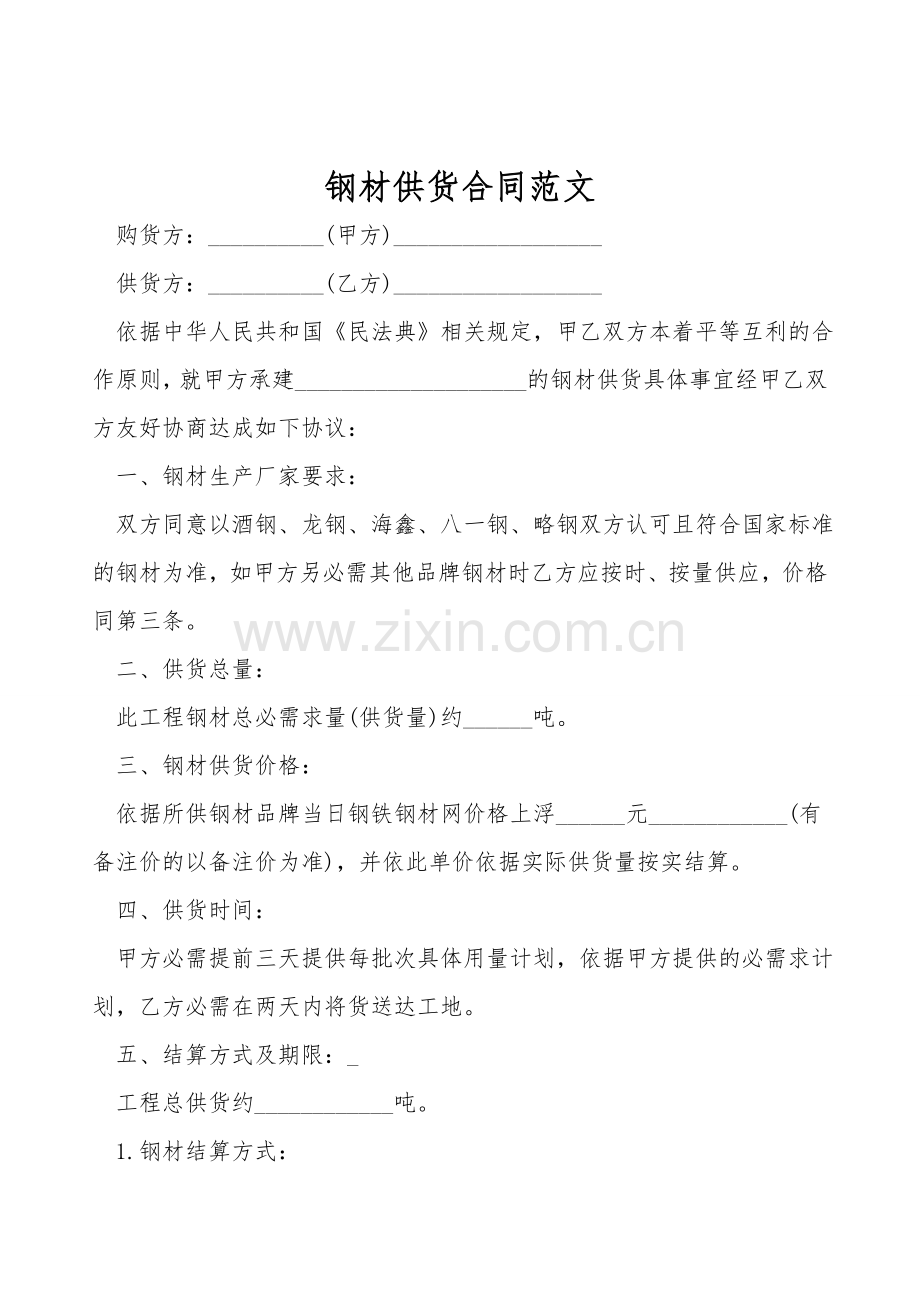 钢材供货合同范文

购货方：__________(甲方)__________________

供货方：__________(乙方)__________________

依据中华人民共和国《民法典》相关规定，甲乙双方本着平等互利的合作原则，就甲方承建____________________的钢材供货具体事宜经甲乙双方友好协商达成如下协议：

一、钢材生产厂家要求：

双方同意以酒钢、龙钢、海鑫、八一钢、略钢双方认可且符合国家标准的钢材为准，如甲方另必需其他品牌钢材时乙方应按时、按量供应，价格同第三条。

www.zixin.com.cn

二、供货总量：

此工程钢材总必需求量(供货量)约______吨。

三、钢材供货价格：

依据所供钢材品牌当日钢铁钢材网价格上浮______元____________(有备注价的以备注价为准)，并依此单价依据实际供货量按实结算。

四、供货时间：

甲方必需提前三天提供每批次具体用量计划，依据甲方提供的必需求计划，乙方必需在两天内将货送达工地。

五、结算方式及期限：_

工程总供货约____________吨。

1.钢材结算方式：